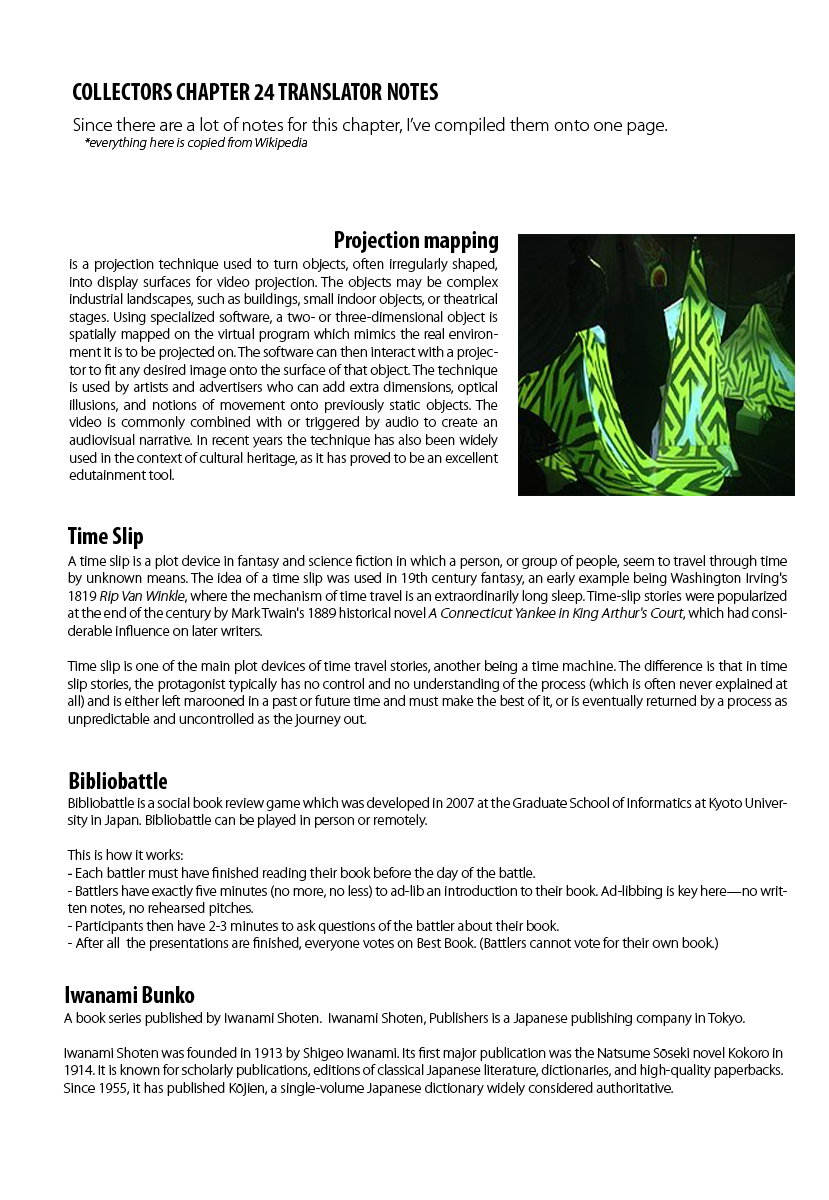 COLLECTORS CHAPTER 24 TRANSLATOR NOTES

Since there are a lot of notes for this chapter, I've compiled them onto one page.
*everything here is copied from Wikipedia

Projection mapping

is a projection technique used to turn objects, often irregularly shaped, into display surfaces for video projection. The objects may be complex industrial landscapes, such as buildings, small indoor objects, or theatrical stages. Using specialized software, a two- or three-dimensional object is spatially mapped on the virtual program which mimics the real environment it is to be projected on. The software can then interact with a projector to fit any desired image onto the surface of that object. The technique is used by artists and advertisers who can add extra dimensions, optical illusions, and notions of movement onto previously static objects. The video is commonly combined with or triggered by audio to create an audiovisual narrative. In recent years the technique has also been widely used in the context of cultural heritage, as it has proved to be an excellent edutainment tool.

Time Slip

A time slip is a plot device in fantasy and science fiction in which a person, or group of people, seem to travel through time by unknown means. The idea of a time slip was used in 19th century fantasy, an early example being Washington Irving's 1819 Rip Van Winkle, where the mechanism of time travel is an extraordinarily long sleep. Time-slip stories were popularized at the end of the century by Mark Twain's 1889 historical novel A Connecticut Yankee in King Arthur's Court, which had considerable influence on later writers.

Time slip is one of the main plot devices of time travel stories, another being a time machine. The difference is that in time slip stories, the protagonist typically has no control and no understanding of the process (which is often never explained at all) and is either left marooned in a past or future time and must make the best of it, or is eventually returned by a process as unpredictable and uncontrolled as the journey out.

Bibliobattle

Bibliobattle is a social book review game which was developed in 2007 at the Graduate School of Informatics at Kyoto University in Japan. Bibliobattle can be played in person or remotely.

This is how it works:
- Each battler must have finished reading their book before the day of the battle.
- Battlers have exactly five minutes (no more, no less) to ad-lib an introduction to their book. Ad-libbing is key here—no written notes, no rehearsed pitches.
- Participants then have 2-3 minutes to ask questions of the battler about their book.
- After all  the presentations are finished, everyone votes on Best Book. (Battlers cannot vote for their own book.)

Iwanami Bunko

A book series published by Iwanami Shoten.  Iwanami Shoten, Publishers is a Japanese publishing company in Tokyo.

Iwanami Shoten was founded in 1913 by Shigeo Iwanami. Its first major publication was the Natsume Sōseki novel Kokoro in 1914. It is known for scholarly publications, editions of classical Japanese literature, dictionaries, and high-quality paperbacks. Since 1955, it has published Kōjien, a single-volume Japanese dictionary widely considered authoritative.